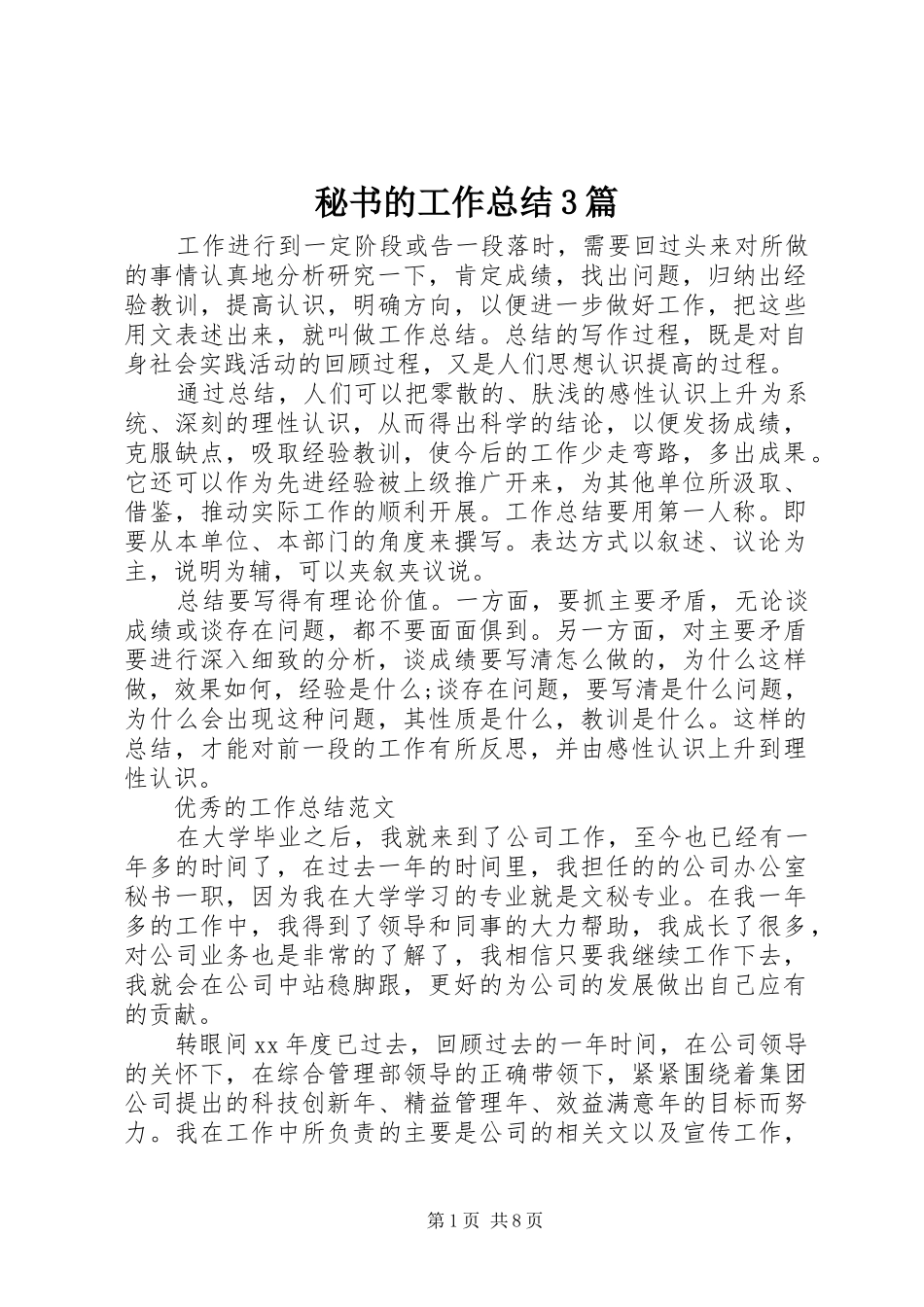 秘书的工作总结3篇

工作进行到一定阶段或告一段落时，需要回过头来对所做的事情认真地分析研究一下，肯定成绩，找出问题，归纳出经验教训，提高认识，明确方向，以便进一步做好工作，把这些用文表述出来，就叫做工作总结。总结的写作过程，既是对自身社会实践活动的回顾过程，又是人们思想认识提高的过程。

通过总结，人们可以把零散的、肤浅的感性认识上升为系统、深刻的理性认识，从而得出科学的结论，以便发扬成绩，克服缺点，吸取经验教训，使今后的工作少走弯路，多出成果。它还可以作为先进经验被上级推广开来，为其他单位所汲取、借鉴，推动实际工作的顺利开展。工作总结要用第一人称。即要从本单位、本部门的角度来撰写。表达方式以叙述、议论为主，说明为辅，可以夹叙夹议说。

总结要写得有理论价值。一方面，要抓主要矛盾，无论谈成绩或谈存在问题，都不要面面俱到。另一方面，对主要矛盾要进行深入细致的分析，谈成绩要写清怎么做的，为什么这样做，效果如何，经验是什么;谈存在问题，要写清是什么问题，为什么会出现这种问题，其性质是什么，教训是什么。这样的总结，才能对前一段的工作有所反思，并由感性认识上升到理性认识。

优秀的工作总结范文

在大学毕业之后，我就来到了公司工作，至今也已经有一年多的时间了，在过去一年的时间里，我担任的的公司办公室秘书一职，因为我在大学学习的专业就是文秘专业。在我一年多的工作中，我得到了领导和同事的大力帮助，我成长了很多，对公司业务也是非常的了解了，我相信只要我继续工作下去，我就会在公司中站稳脚跟，更好的为公司的发展做出自己应有的贡献。

转眼间xx年度已过去，回顾过去的一年时间，在公司领导的关怀下，在综合管理部领导的正确带领下，紧紧围绕着集团公司提出的科技创新年、精益管理年、效益满意年的目标而努力。我在工作中所负责的主要是公司的相关文以及宣传工作，

第1页 共8页